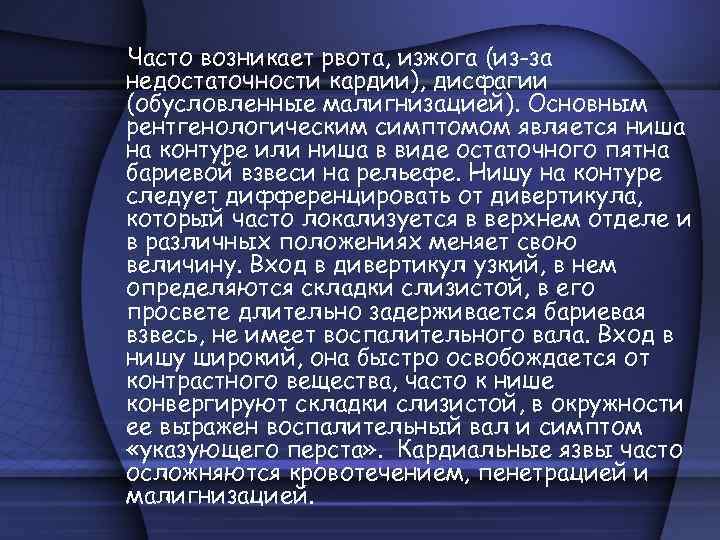 Часто возникает рвота, изжога (из-за недостаточности кардии), дисфагии (обусловленные малигнизацией). Основным рентгенологическим симптомом является ниша на контуре или ниша в виде остаточного пятна бариевой взвеси на рельефе. Нишу на контуре следует дифференцировать от дивертикула, который часто локализуется в верхнем отделе и в различных положениях меняет свою величину. Вход в дивертикул узкий, в нем определяются складки слизистой, в его просвете длительно задерживается бариевая взвесь, не имеет воспалительного вала. Вход в нишу широкий, она быстро освобождается от контрастного вещества, часто к нише конвергируют складки слизистой, в окружности ее выражен воспалительный вал и симптом «указующего перста». Кардиальные язвы часто осложняются кровотечением, пенетрацией и малигнизацией.